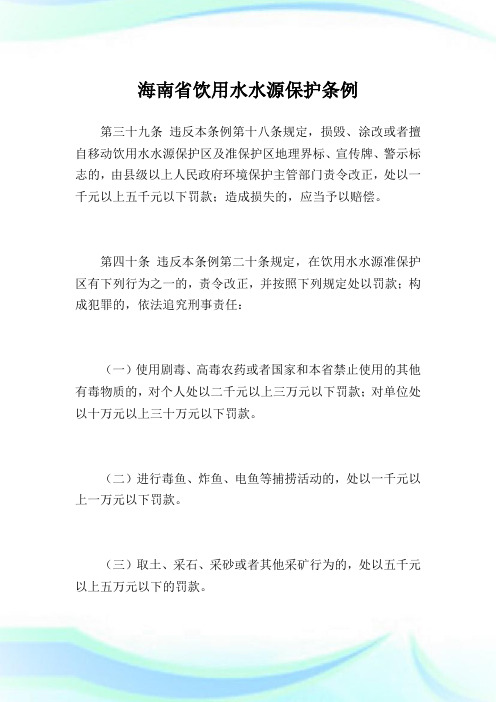 海南省饮用水水源保护条例

第三十九条 违反本条例第十八条规定，损毁、涂改或者擅自移动饮用水水源保护区及准保护区地理界标、宣传牌、警示标志的，由县级以上人民政府环境保护主管部门责令改正，处以一千元以上五千元以下罚款；造成损失的，应当予以赔偿。

第四十条 违反本条例第二十条规定，在饮用水水源准保护区有下列行为之一的，责令改正，并按照下列规定处以罚款；构成犯罪的，依法追究刑事责任：

（一）使用剧毒、高毒农药或者国家和本省禁止使用的其他有毒物质的，对个人处以二千元以上三万元以下罚款；对单位处以十万元以上三十万元以下罚款。

（二）进行毒鱼、炸鱼、电鱼等捕捞活动的，处以一千元以上一万元以下罚款。

（三）取土、采石、采砂或者其他采矿行为的，处以五千元以上五万元以下的罚款。